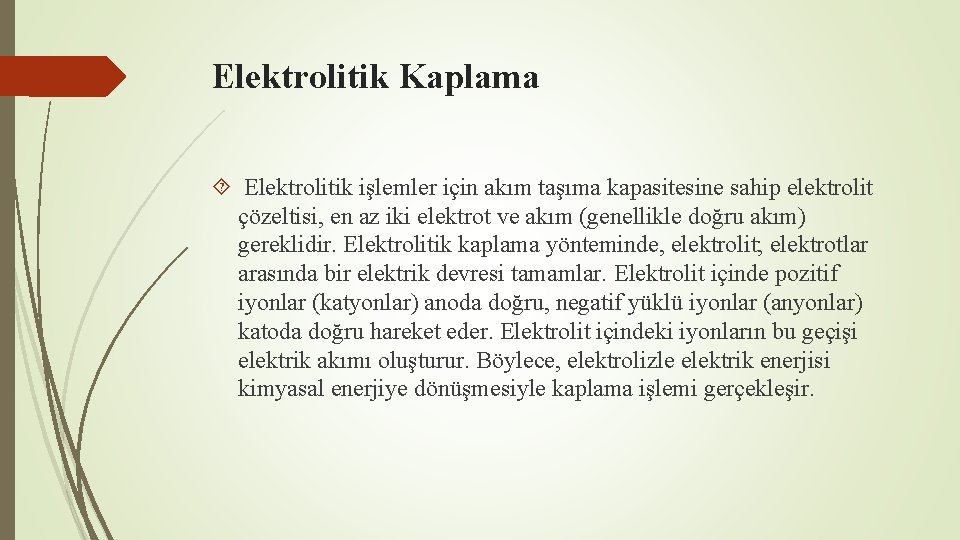 Elektrolitik Kaplama

 Elektrolitik işlemler için akım taşıma kapasitesine sahip elektrolit çözeltisi, en az iki elektrot ve akım (genellikle doğru akım) gereklidir. Elektrolitik kaplama yönteminde, elektrolit; elektrotlar arasında bir elektrik devresi tamamlar. Elektrolit içinde pozitif iyonlar (katyonlar) anoda doğru, negatif yüklü iyonlar (anyonlar) katoda doğru hareket eder. Elektrolit içindeki iyonların bu geçişi elektrik akımı oluşturur. Böylece, elektrolizle elektrik enerjisi kimyasal enerjiye dönüşmesiyle kaplama işlemi gerçekleşir.